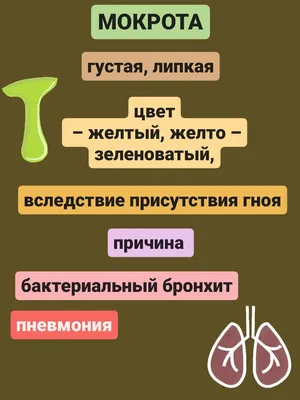 МОКРОТА

густая, липкая

цвет
– желтый, желто – зеленоватый,

вследствие присутствия гноя

причина

бактериальный бронхит

пневмония